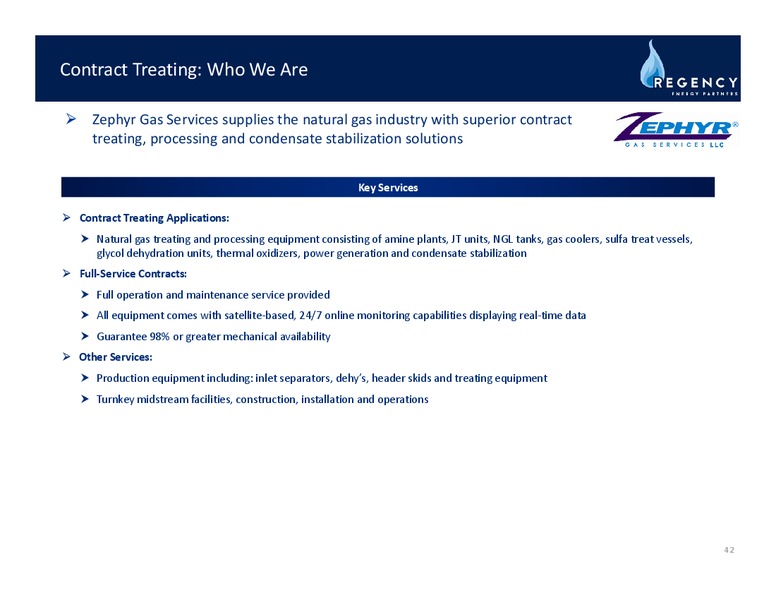 Contract Treating: Who We Are

REGENCY
ENERGY PARTNERS

➢ Zephyr Gas Services supplies the natural gas industry with superior contract treating, processing and condensate stabilization solutions

ZEPHYR®
GAS SERVICES LLC

Key Services

➢ Contract Treating Applications:

➤ Natural gas treating and processing equipment consisting of amine plants, JT units, NGL tanks, gas coolers, sulfa treat vessels, glycol dehydration units, thermal oxidizers, power generation and condensate stabilization

➢ Full-Service Contracts:

➤ Full operation and maintenance service provided

➤ All equipment comes with satellite-based, 24/7 online monitoring capabilities displaying real-time data

➤ Guarantee 98% or greater mechanical availability

➢ Other Services:

➤ Production equipment including: inlet separators, dehy's, header skids and treating equipment

➤ Turnkey midstream facilities, construction, installation and operations

42